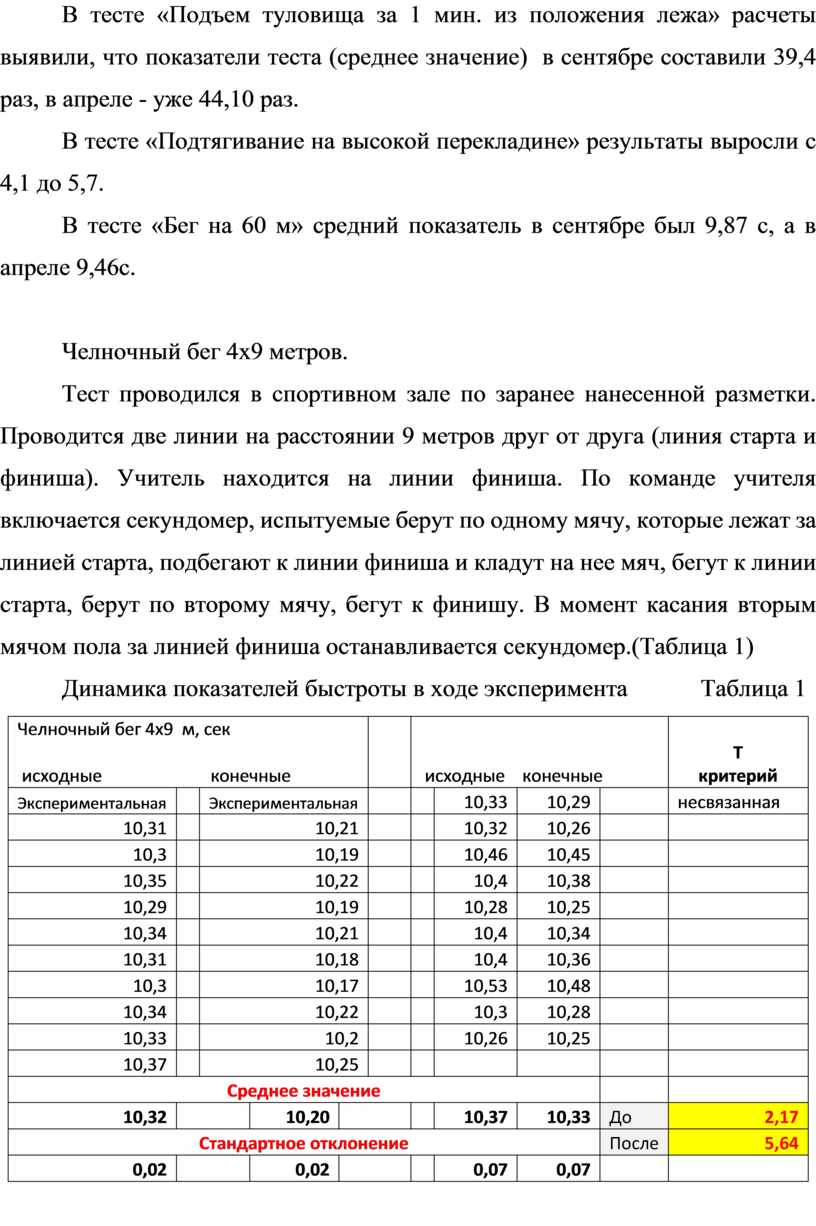 В тесте «Подъем туловища за 1 мин. из положения лежа» расчеты выявили, что показатели теста (среднее значение) в сентябре составили 39,4 раз, в апреле - уже 44,10 раз.

В тесте «Подтягивание на высокой перекладине» результаты выросли с 4,1 до 5,7.

В тесте «Бег на 60 м» средний показатель в сентябре был 9,87 с, а в апреле 9,46с.

Челночный бег 4х9 метров.

Тест проводился в спортивном зале по заранее нанесенной разметки. Проводится две линии на расстоянии 9 метров друг от друга (линия старта и финиша). Учитель находится на линии финиша. По команде учителя включается секундомер, испытуемые берут по одному мячу, которые лежат за линией старта, подбегают к линии финиша и кладут на нее мяч, бегут к линии старта, берут по второму мячу, бегут к финишу. В момент касания вторым мячом пола за линией финиша останавливается секундомер.(Таблица 1)

Динамика показателей быстроты в ходе эксперимента Таблица 1

| Челночный бег 4х9 м, сек исходные | конечные | | исходные | конечные | | Т критерий |
|---|---|---|---|---|---|---|
| Экспериментальная | Экспериментальная | | 10,33 | 10,29 | | несвязанная |
| 10,31 | 10,21 | | 10,32 | 10,26 | | |
| 10,3 | 10,19 | | 10,46 | 10,45 | | |
| 10,35 | 10,22 | | 10,4 | 10,38 | | |
| 10,29 | 10,19 | | 10,28 | 10,25 | | |
| 10,34 | 10,21 | | 10,4 | 10,34 | | |
| 10,31 | 10,18 | | 10,4 | 10,36 | | |
| 10,3 | 10,17 | | 10,53 | 10,48 | | |
| 10,34 | 10,22 | | 10,3 | 10,28 | | |
| 10,33 | 10,2 | | 10,26 | 10,25 | | |
| 10,37 | 10,25 | | | | | |
| Среднее значение | | | | | | |
| 10,32 | 10,20 | | 10,37 | 10,33 | До | 2,17 |
| Стандартное отклонение | | | | | После | 5,64 |
| 0,02 | 0,02 | | 0,07 | 0,07 | | |